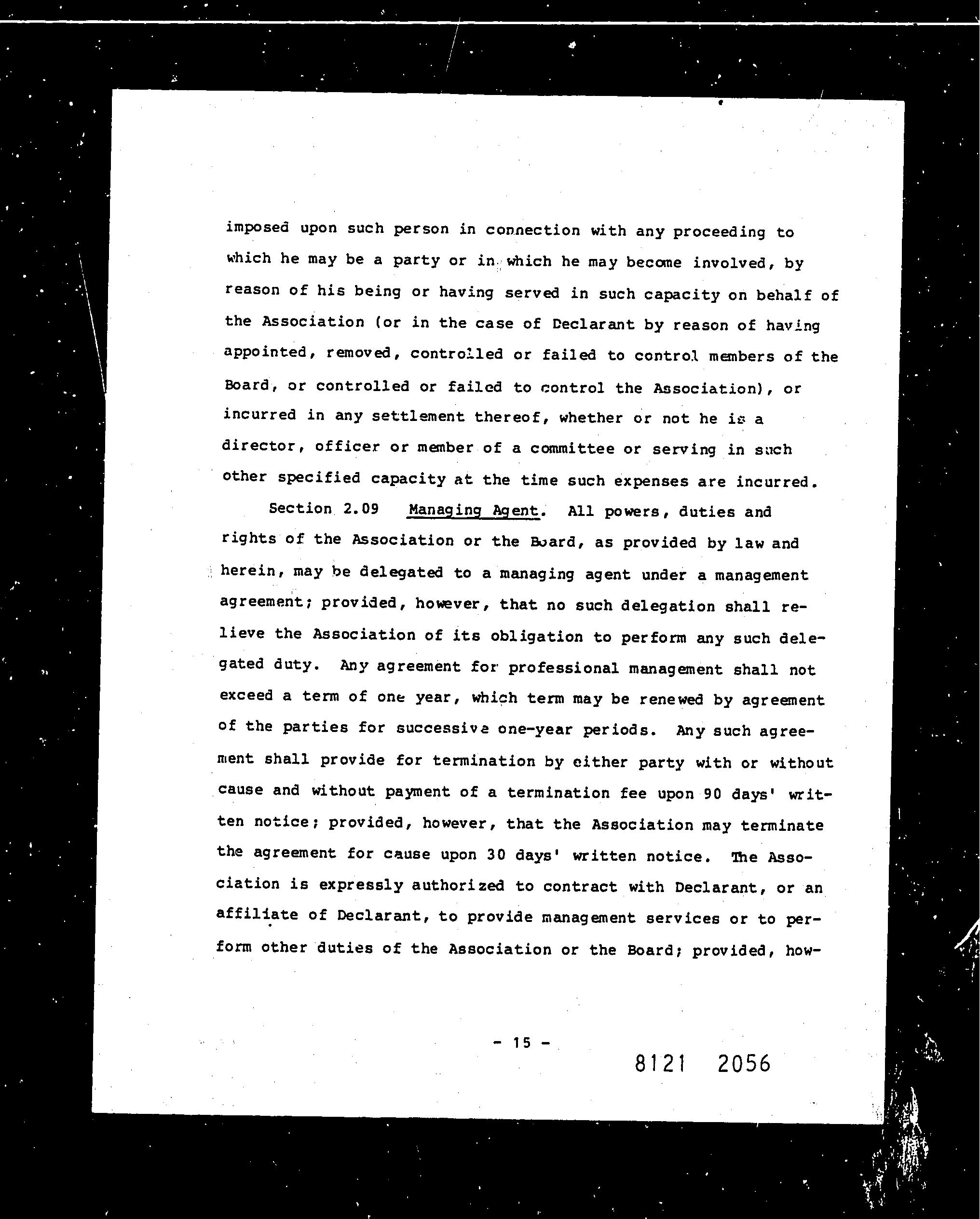 imposed upon such person in connection with any proceeding to which he may be a party or in which he may become involved, by reason of his being or having served in such capacity on behalf of the Association (or in the case of Declarant by reason of having appointed, removed, controlled or failed to control members of the Board, or controlled or failed to control the Association), or incurred in any settlement thereof, whether or not he is a director, officer or member of a committee or serving in such other specified capacity at the time such expenses are incurred.

Section 2.09 Managing Agent. All powers, duties and rights of the Association or the Board, as provided by law and herein, may be delegated to a managing agent under a management agreement; provided, however, that no such delegation shall relieve the Association of its obligation to perform any such delegated duty. Any agreement for professional management shall not exceed a term of one year, which term may be renewed by agreement of the parties for successive one-year periods. Any such agreement shall provide for termination by either party with or without cause and without payment of a termination fee upon 90 days' written notice; provided, however, that the Association may terminate the agreement for cause upon 30 days' written notice. The Association is expressly authorized to contract with Declarant, or an affiliate of Declarant, to provide management services or to perform other duties of the Association or the Board; provided, how-

- 15 -

8121 2056